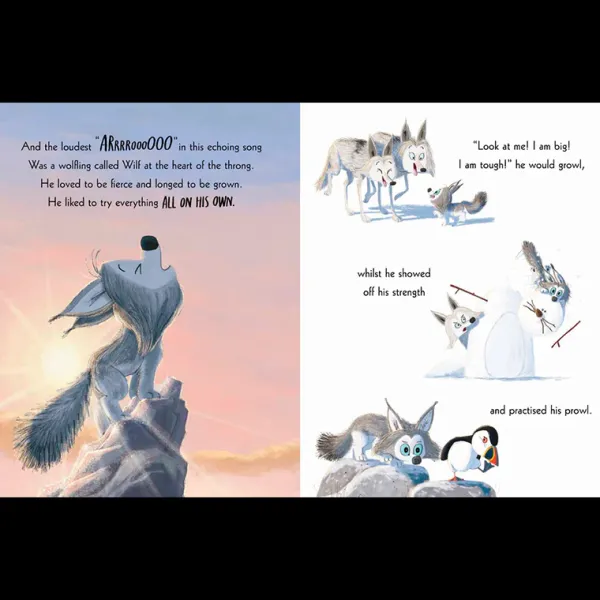 And the loudest "ARRRROOOOOO" in this echoing song
Was a wolfling called Wilf at the heart of the throng.
He loved to be fierce and longed to be grown.
He liked to try everything ALL ON HIS OWN.

"Look at me! I am big!
I am tough!" he would growl,

whilst he showed
off his strength

and practised his prowl.